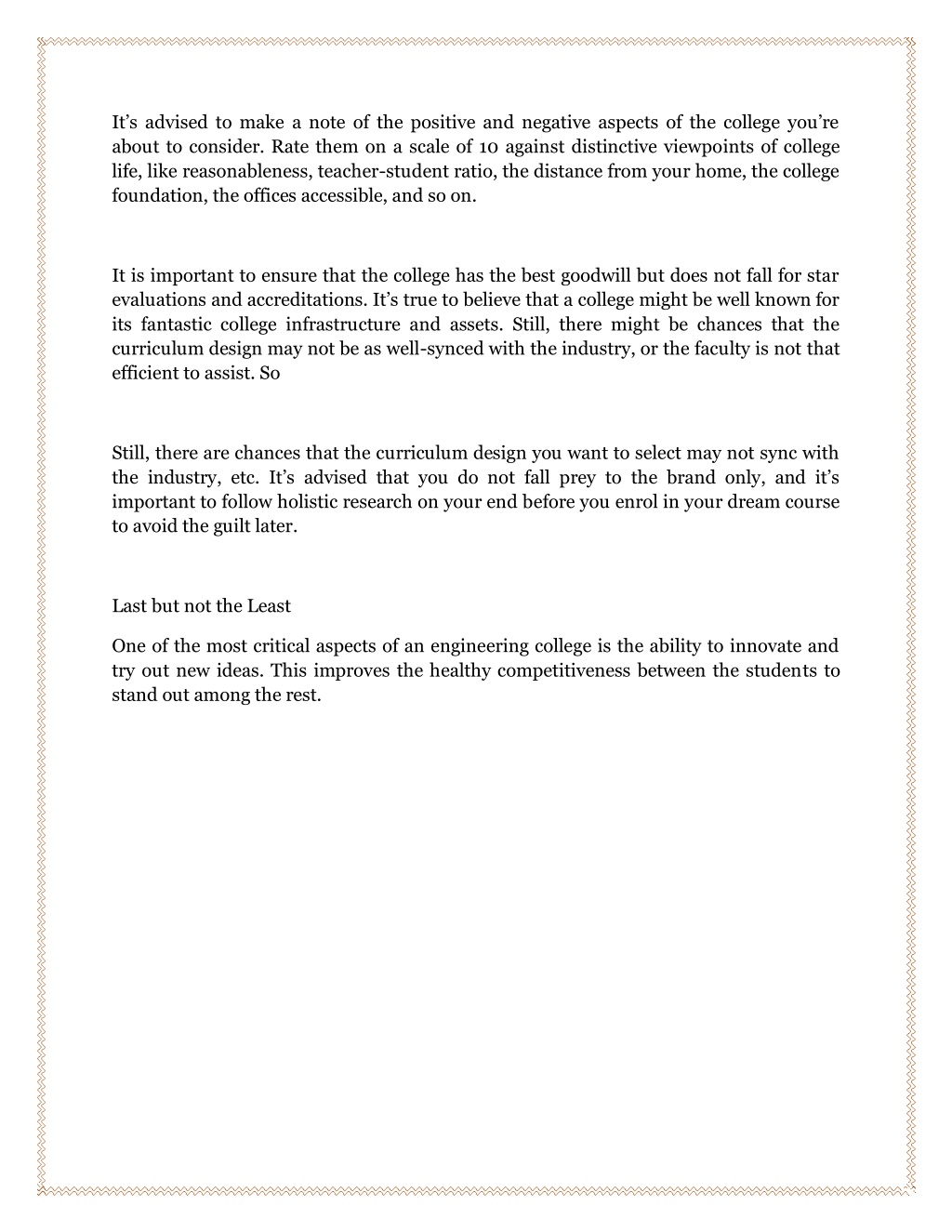 It's advised to make a note of the positive and negative aspects of the college you're about to consider. Rate them on a scale of 10 against distinctive viewpoints of college life, like reasonableness, teacher-student ratio, the distance from your home, the college foundation, the offices accessible, and so on.

It is important to ensure that the college has the best goodwill but does not fall for star evaluations and accreditations. It's true to believe that a college might be well known for its fantastic college infrastructure and assets. Still, there might be chances that the curriculum design may not be as well-synced with the industry, or the faculty is not that efficient to assist. So

Still, there are chances that the curriculum design you want to select may not sync with the industry, etc. It's advised that you do not fall prey to the brand only, and it's important to follow holistic research on your end before you enrol in your dream course to avoid the guilt later.

Last but not the Least

One of the most critical aspects of an engineering college is the ability to innovate and try out new ideas. This improves the healthy competitiveness between the students to stand out among the rest.